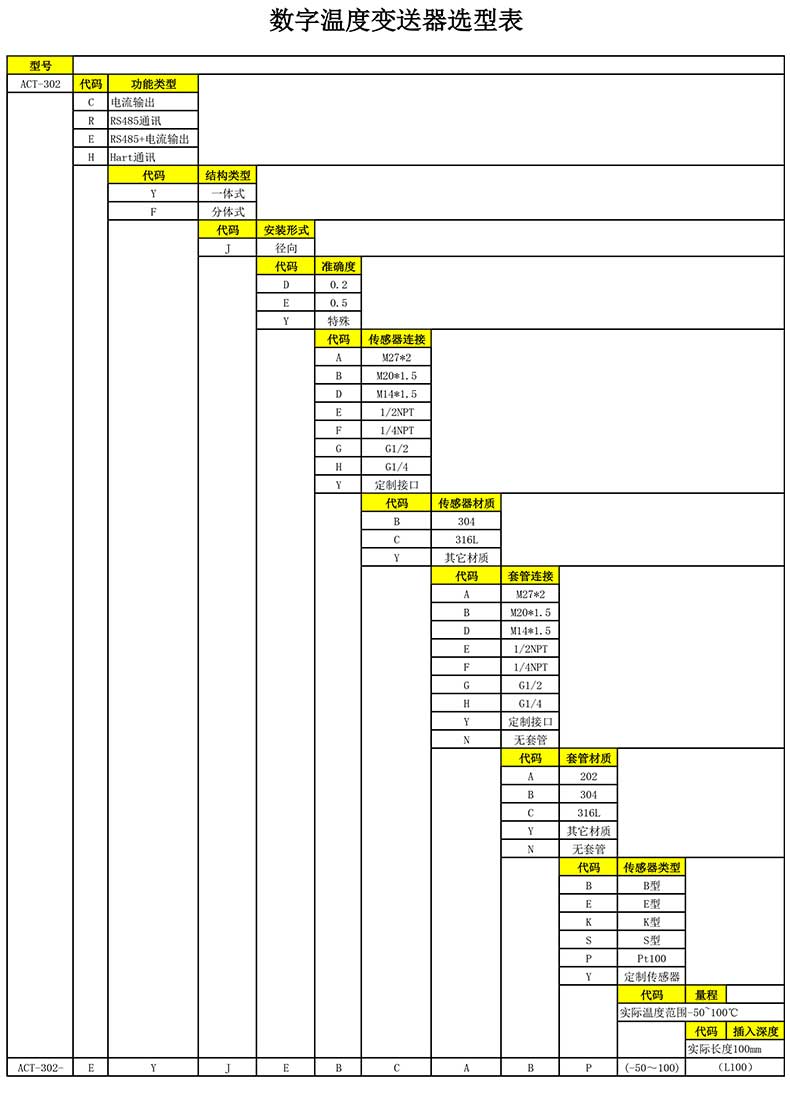 数字温度变送器选型表

型号
ACT-302

| 代码 | 功能类型 |
|---|---|
| C | 电流输出 |
| R | RS485通讯 |
| E | RS485+电流输出 |
| H | Hart通讯 |

| 代码 | 结构类型 |
|---|---|
| Y | 一体式 |
| F | 分体式 |

| 代码 | 安装形式 |
|---|---|
| J | 径向 |

| 代码 | 准确度 |
|---|---|
| D | 0.2 |
| E | 0.5 |
| Y | 特殊 |

| 代码 | 传感器连接 |
|---|---|
| A | M27*2 |
| B | M20*1.5 |
| D | M14*1.5 |
| E | 1/2NPT |
| F | 1/4NPT |
| G | G1/2 |
| H | G1/4 |
| Y | 定制接口 |

| 代码 | 传感器材质 |
|---|---|
| B | 304 |
| C | 316L |
| Y | 其它材质 |

| 代码 | 套管连接 |
|---|---|
| A | M27*2 |
| B | M20*1.5 |
| D | M14*1.5 |
| E | 1/2NPT |
| F | 1/4NPT |
| G | G1/2 |
| H | G1/4 |
| Y | 定制接口 |
| N | 无套管 |

| 代码 | 套管材质 |
|---|---|
| A | 202 |
| B | 304 |
| C | 316L |
| Y | 其它材质 |
| N | 无套管 |

| 代码 | 传感器类型 |
|---|---|
| B | B型 |
| E | E型 |
| K | K型 |
| S | S型 |
| P | Pt100 |
| Y | 定制传感器 |

| 代码 | 量程 |
|---|---|
| 实际温度范围-50~100℃ | |

| 代码 | 插入深度 |
|---|---|
| 实际长度100mm | |

| ACT-302- | E | Y | J | E | B | C | A | B | P | (-50~100) | (L100) |
|---|---|---|---|---|---|---|---|---|---|---|---|